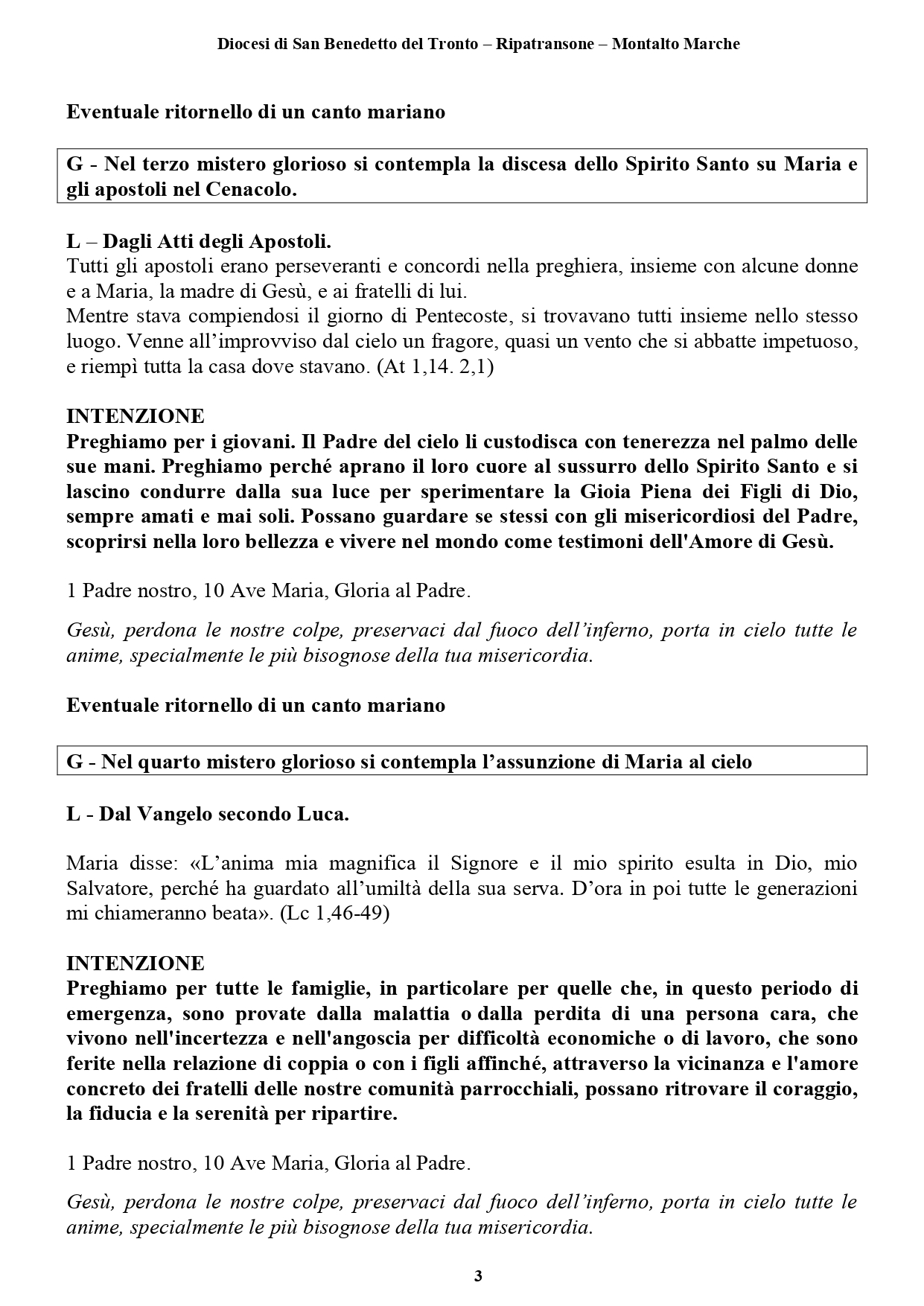 Diocesi di San Benedetto del Tronto – Ripatransone – Montalto Marche

Eventuale ritornello di un canto mariano

G - Nel terzo mistero glorioso si contempla la discesa dello Spirito Santo su Maria e gli apostoli nel Cenacolo.

L – Dagli Atti degli Apostoli.
Tutti gli apostoli erano perseveranti e concordi nella preghiera, insieme con alcune donne e a Maria, la madre di Gesù, e ai fratelli di lui.
Mentre stava compiendosi il giorno di Pentecoste, si trovavano tutti insieme nello stesso luogo. Venne all'improvviso dal cielo un fragore, quasi un vento che si abbatte impetuoso, e riempì tutta la casa dove stavano. (At 1,14. 2,1)

INTENZIONE
Preghiamo per i giovani. Il Padre del cielo li custodisca con tenerezza nel palmo delle sue mani. Preghiamo perché aprano il loro cuore al sussurro dello Spirito Santo e si lascino condurre dalla sua luce per sperimentare la Gioia Piena dei Figli di Dio, sempre amati e mai soli. Possano guardare se stessi con gli misericordiosi del Padre, scoprirsi nella loro bellezza e vivere nel mondo come testimoni dell'Amore di Gesù.

1 Padre nostro, 10 Ave Maria, Gloria al Padre.

Gesù, perdona le nostre colpe, preservaci dal fuoco dell'inferno, porta in cielo tutte le anime, specialmente le più bisognose della tua misericordia.

Eventuale ritornello di un canto mariano

G - Nel quarto mistero glorioso si contempla l'assunzione di Maria al cielo

L - Dal Vangelo secondo Luca.

Maria disse: «L'anima mia magnifica il Signore e il mio spirito esulta in Dio, mio Salvatore, perché ha guardato all'umiltà della sua serva. D'ora in poi tutte le generazioni mi chiameranno beata». (Lc 1,46-49)

INTENZIONE
Preghiamo per tutte le famiglie, in particolare per quelle che, in questo periodo di emergenza, sono provate dalla malattia o dalla perdita di una persona cara, che vivono nell'incertezza e nell'angoscia per difficoltà economiche o di lavoro, che sono ferite nella relazione di coppia o con i figli affinché, attraverso la vicinanza e l'amore concreto dei fratelli delle nostre comunità parrocchiali, possano ritrovare il coraggio, la fiducia e la serenità per ripartire.

1 Padre nostro, 10 Ave Maria, Gloria al Padre.

Gesù, perdona le nostre colpe, preservaci dal fuoco dell'inferno, porta in cielo tutte le anime, specialmente le più bisognose della tua misericordia.

3